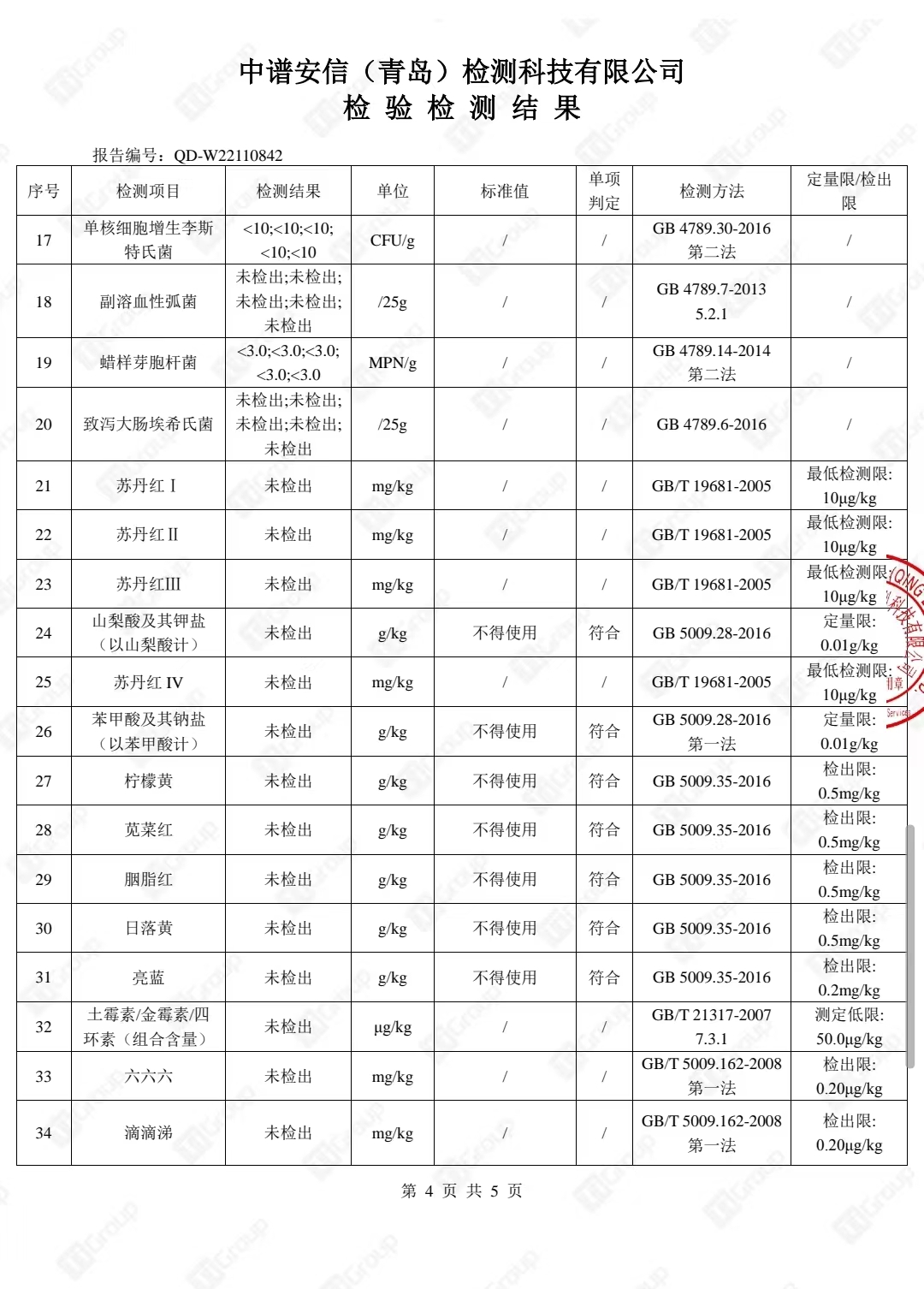 中谱安信（青岛）检测科技有限公司
检 验 检 测 结 果

报告编号：QD-W22110842

| 序号 | 检测项目 | 检测结果 | 单位 | 标准值 | 单项判定 | 检测方法 | 定量限/检出限 |
|---|---|---|---|---|---|---|---|
| 17 | 单核细胞增生李斯特氏菌 | <10;<10;<10;<10;<10 | CFU/g | / | / | GB 4789.30-2016 第二法 | / |
| 18 | 副溶血性弧菌 | 未检出;未检出;未检出;未检出;未检出 | /25g | / | / | GB 4789.7-2013 5.2.1 | / |
| 19 | 蜡样芽胞杆菌 | <3.0;<3.0;<3.0;<3.0;<3.0 | MPN/g | / | / | GB 4789.14-2014 第二法 | / |
| 20 | 致泻大肠埃希氏菌 | 未检出;未检出;未检出;未检出;未检出 | /25g | / | / | GB 4789.6-2016 | / |
| 21 | 苏丹红 I | 未检出 | mg/kg | / | / | GB/T 19681-2005 | 最低检测限: 10μg/kg |
| 22 | 苏丹红 II | 未检出 | mg/kg | / | / | GB/T 19681-2005 | 最低检测限: 10μg/kg |
| 23 | 苏丹红III | 未检出 | mg/kg | / | / | GB/T 19681-2005 | 最低检测限: 10μg/kg |
| 24 | 山梨酸及其钾盐（以山梨酸计） | 未检出 | g/kg | 不得使用 | 符合 | GB 5009.28-2016 | 定量限: 0.01g/kg |
| 25 | 苏丹红 IV | 未检出 | mg/kg | / | / | GB/T 19681-2005 | 最低检测限: 10μg/kg |
| 26 | 苯甲酸及其钠盐（以苯甲酸计） | 未检出 | g/kg | 不得使用 | 符合 | GB 5009.28-2016 第一法 | 定量限: 0.01g/kg |
| 27 | 柠檬黄 | 未检出 | g/kg | 不得使用 | 符合 | GB 5009.35-2016 | 检出限: 0.5mg/kg |
| 28 | 苋菜红 | 未检出 | g/kg | 不得使用 | 符合 | GB 5009.35-2016 | 检出限: 0.5mg/kg |
| 29 | 胭脂红 | 未检出 | g/kg | 不得使用 | 符合 | GB 5009.35-2016 | 检出限: 0.5mg/kg |
| 30 | 日落黄 | 未检出 | g/kg | 不得使用 | 符合 | GB 5009.35-2016 | 检出限: 0.5mg/kg |
| 31 | 亮蓝 | 未检出 | g/kg | 不得使用 | 符合 | GB 5009.35-2016 | 检出限: 0.2mg/kg |
| 32 | 土霉素/金霉素/四环素（组合含量） | 未检出 | μg/kg | / | / | GB/T 21317-2007 7.3.1 | 测定低限: 50.0μg/kg |
| 33 | 六六六 | 未检出 | mg/kg | / | / | GB/T 5009.162-2008 第一法 | 检出限: 0.20μg/kg |
| 34 | 滴滴涕 | 未检出 | mg/kg | / | / | GB/T 5009.162-2008 第一法 | 检出限: 0.20μg/kg |

第 4 页 共 5 页